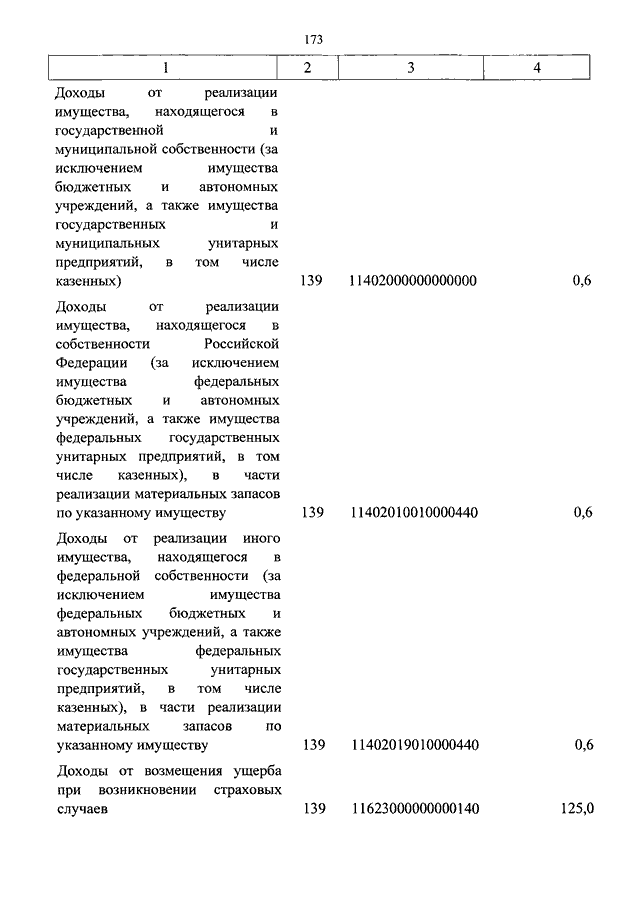 173

| 1 | 2 | 3 | 4 |
|---|---|---|---|
| Доходы от реализации имущества, находящегося в государственной и муниципальной собственности (за исключением имущества бюджетных и автономных учреждений, а также имущества государственных и муниципальных унитарных предприятий, в том числе казенных) | 139 | 11402000000000000 | 0,6 |
| Доходы от реализации имущества, находящегося в собственности Российской Федерации (за исключением имущества федеральных бюджетных и автономных учреждений, а также имущества федеральных государственных унитарных предприятий, в том числе казенных), в части реализации материальных запасов по указанному имуществу | 139 | 11402010010000440 | 0,6 |
| Доходы от реализации иного имущества, находящегося в федеральной собственности (за исключением имущества федеральных бюджетных и автономных учреждений, а также имущества федеральных государственных унитарных предприятий, в том числе казенных), в части реализации материальных запасов по указанному имуществу | 139 | 11402019010000440 | 0,6 |
| Доходы от возмещения ущерба при возникновении страховых случаев | 139 | 11623000000000140 | 125,0 |